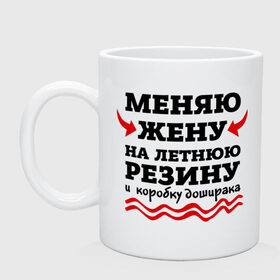 МЕНЯЮ
ЖЕНУ
НА ЛЕТНЮЮ
РЕЗИНУ
и коробку доширака